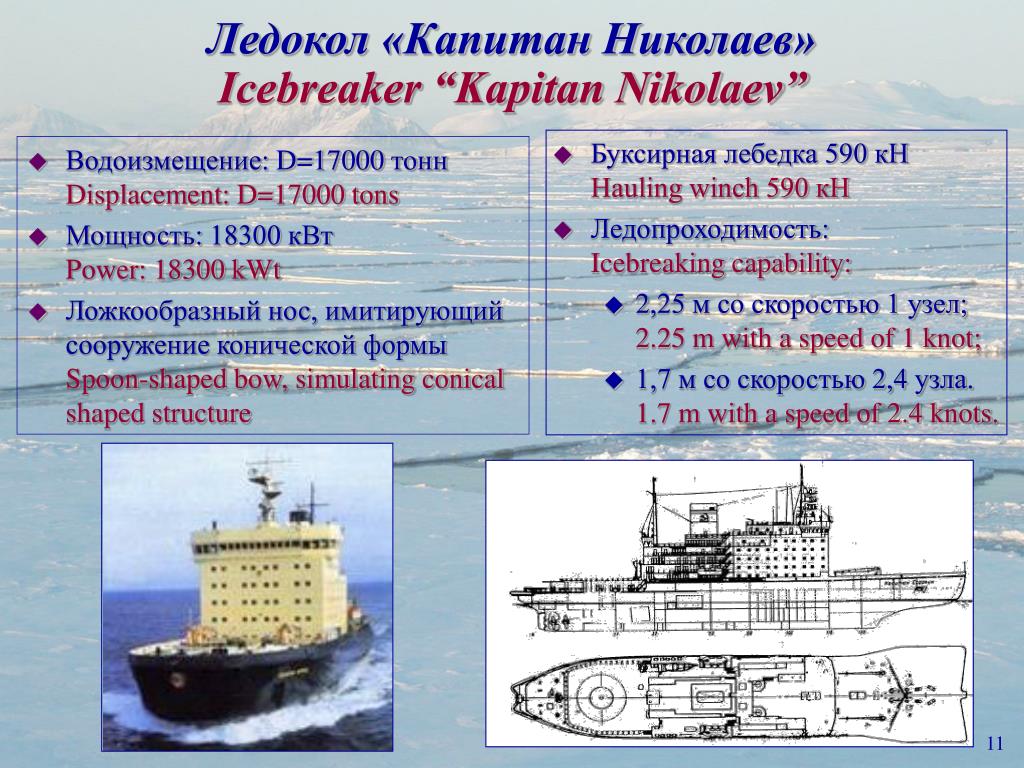 Ледокол «Капитан Николаев»
Icebreaker “Kapitan Nikolaev”

Водоизмещение: D=17000 тонн
Displacement: D=17000 tons

Мощность: 18300 кВт
Power: 18300 kWt

Ложкообразный нос, имитирующий сооружение конической формы
Spoon-shaped bow, simulating conical shaped structure

Буксирная лебедка 590 кН
Hauling winch 590 кН

Ледопроходимость:
Icebreaking capability:

2,25 м со скоростью 1 узел;
2.25 m with a speed of 1 knot;

1,7 м со скоростью 2,4 узла.
1.7 m with a speed of 2.4 knots.

11